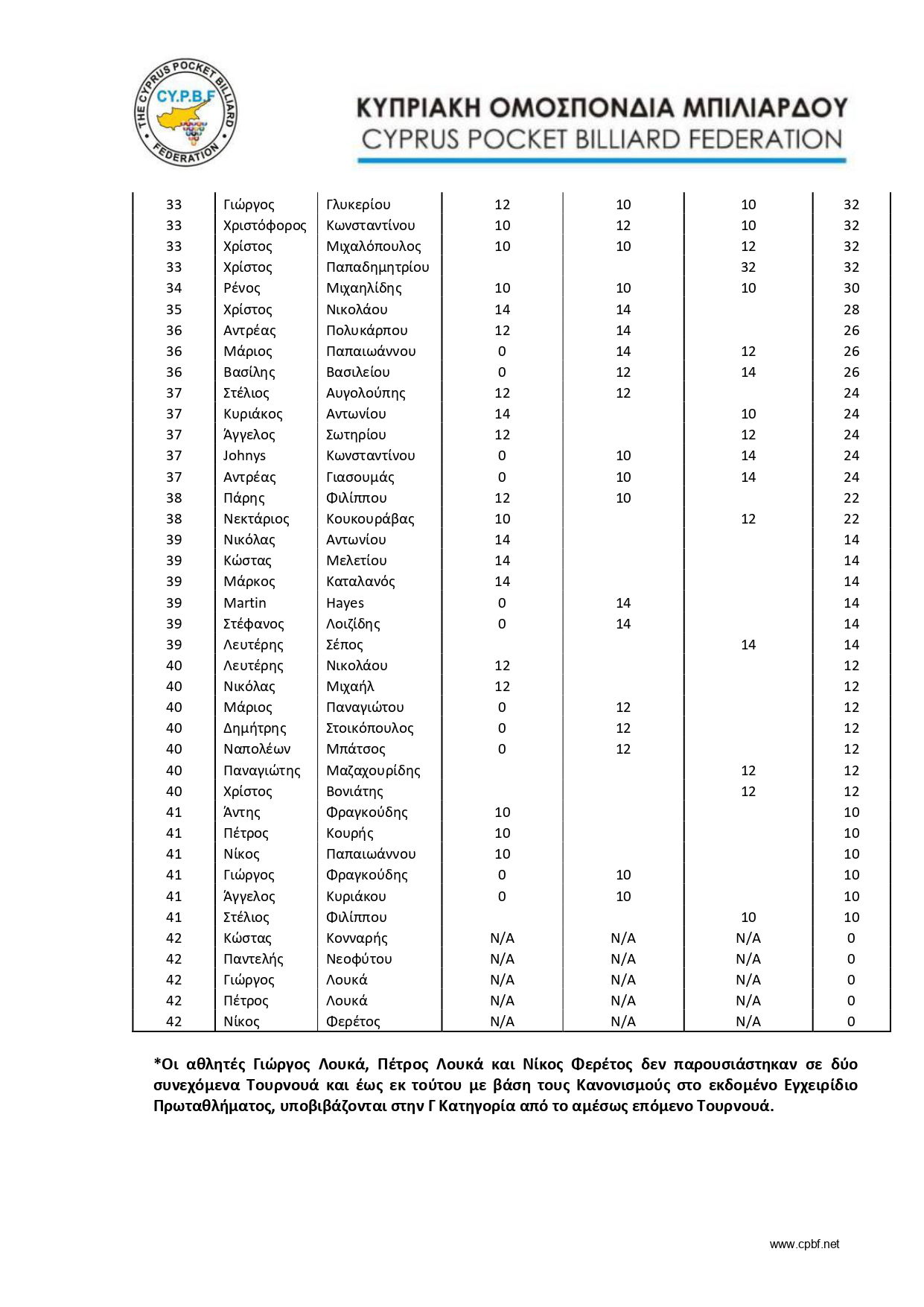 THE CYPRUS POCKET BILLIARD FEDERATION
CY.P.B.F

ΚΥΠΡΙΑΚΗ ΟΜΟΣΠΟΝΔΙΑ ΜΠΙΛΙΑΡΔΟΥ
CYPRUS POCKET BILLIARD FEDERATION

| | | | | | | |
|---|---|---|---|---|---|---|
| 33 | Γιώργος | Γλυκερίου | 12 | 10 | 10 | 32 |
| 33 | Χριστόφορος | Κωνσταντίνου | 10 | 12 | 10 | 32 |
| 33 | Χρίστος | Μιχαλόπουλος | 10 | 10 | 12 | 32 |
| 33 | Χρίστος | Παπαδημητρίου | | | 32 | 32 |
| 34 | Ρένος | Μιχαηλίδης | 10 | 10 | 10 | 30 |
| 35 | Χρίστος | Νικολάου | 14 | 14 | | 28 |
| 36 | Αντρέας | Πολυκάρπου | 12 | 14 | | 26 |
| 36 | Μάριος | Παπαιωάννου | 0 | 14 | 12 | 26 |
| 36 | Βασίλης | Βασιλείου | 0 | 12 | 14 | 26 |
| 37 | Στέλιος | Αυγολούπης | 12 | 12 | | 24 |
| 37 | Κυριάκος | Αντωνίου | 14 | | 10 | 24 |
| 37 | Άγγελος | Σωτηρίου | 12 | | 12 | 24 |
| 37 | Johnys | Κωνσταντίνου | 0 | 10 | 14 | 24 |
| 37 | Αντρέας | Γιασουμάς | 0 | 10 | 14 | 24 |
| 38 | Πάρης | Φιλίππου | 12 | 10 | | 22 |
| 38 | Νεκτάριος | Κουκουράβας | 10 | | 12 | 22 |
| 39 | Νικόλας | Αντωνίου | 14 | | | 14 |
| 39 | Κώστας | Μελετίου | 14 | | | 14 |
| 39 | Μάρκος | Καταλανός | 14 | | | 14 |
| 39 | Martin | Hayes | 0 | 14 | | 14 |
| 39 | Στέφανος | Λοιζίδης | 0 | 14 | | 14 |
| 39 | Λευτέρης | Σέπος | | | 14 | 14 |
| 40 | Λευτέρης | Νικολάου | 12 | | | 12 |
| 40 | Νικόλας | Μιχαήλ | 12 | | | 12 |
| 40 | Μάριος | Παναγιώτου | 0 | 12 | | 12 |
| 40 | Δημήτρης | Στοικόπουλος | 0 | 12 | | 12 |
| 40 | Ναπολέων | Μπάτσος | 0 | 12 | | 12 |
| 40 | Παναγιώτης | Μαζαχουρίδης | | | 12 | 12 |
| 40 | Χρίστος | Βονιάτης | | | 12 | 12 |
| 41 | Άντης | Φραγκούδης | 10 | | | 10 |
| 41 | Πέτρος | Κουρής | 10 | | | 10 |
| 41 | Νίκος | Παπαιωάννου | 10 | | | 10 |
| 41 | Γιώργος | Φραγκούδης | 0 | 10 | | 10 |
| 41 | Άγγελος | Κυριάκου | 0 | 10 | | 10 |
| 41 | Στέλιος | Φιλίππου | | | 10 | 10 |
| 42 | Κώστας | Κονναρής | N/A | N/A | N/A | 0 |
| 42 | Παντελής | Νεοφύτου | N/A | N/A | N/A | 0 |
| 42 | Γιώργος | Λουκά | N/A | N/A | N/A | 0 |
| 42 | Πέτρος | Λουκά | N/A | N/A | N/A | 0 |
| 42 | Νίκος | Φερέτος | N/A | N/A | N/A | 0 |

*Οι αθλητές Γιώργος Λουκά, Πέτρος Λουκά και Νίκος Φερέτος δεν παρουσιάστηκαν σε δύο συνεχόμενα Τουρνουά και έως εκ τούτου με βάση τους Κανονισμούς στο εκδομένο Εγχειρίδιο Πρωταθλήματος, υποβιβάζονται στην Γ Κατηγορία από το αμέσως επόμενο Τουρνουά.

www.cpbf.net